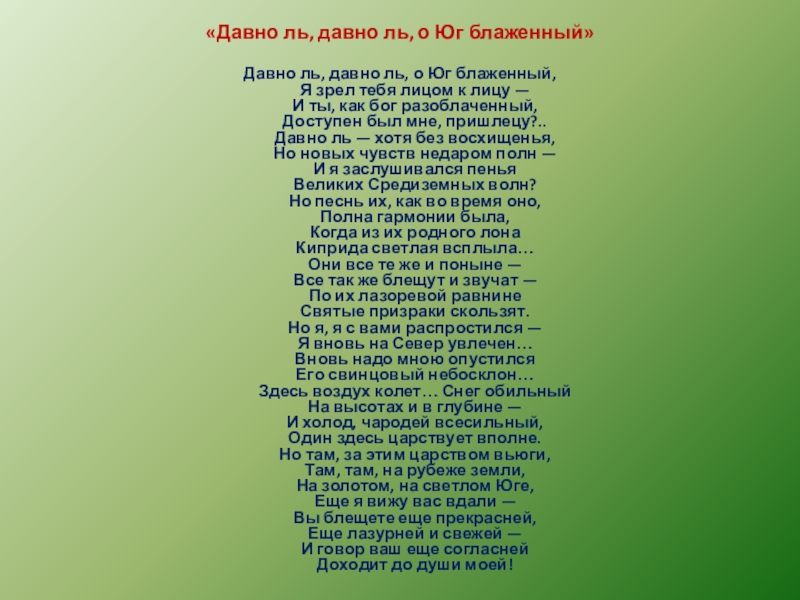 «Давно ль, давно ль, о Юг блаженный»

Давно ль, давно ль, о Юг блаженный,
Я зрел тебя лицом к лицу —
И ты, как бог разоблаченный,
Доступен был мне, пришлецу?..
Давно ль — хотя без восхищенья,
Но новых чувств недаром полн —
И я заслушивался пенья
Великих Средиземных волн?
Но песнь их, как во время оно,
Полна гармонии была,
Когда из их родного лона
Киприда светлая всплыла…
Они все те же и поныне —
Все так же блещут и звучат —
По их лазоревой равнине
Святые призраки скользят.
Но я, я с вами распростился —
Я вновь на Север увлечен…
Вновь надо мною опустился
Его свинцовый небосклон…
Здесь воздух колет… Снег обильный
На высотах и в глубине —
И холод, чародей всесильный,
Один здесь царствует вполне.
Но там, за этим царством вьюги,
Там, там, на рубеже земли,
На золотом, на светлом Юге,
Еще я вижу вас вдали —
Вы блещете еще прекрасней,
Еще лазурней и свежей —
И говор ваш еще согласней
Доходит до души моей!